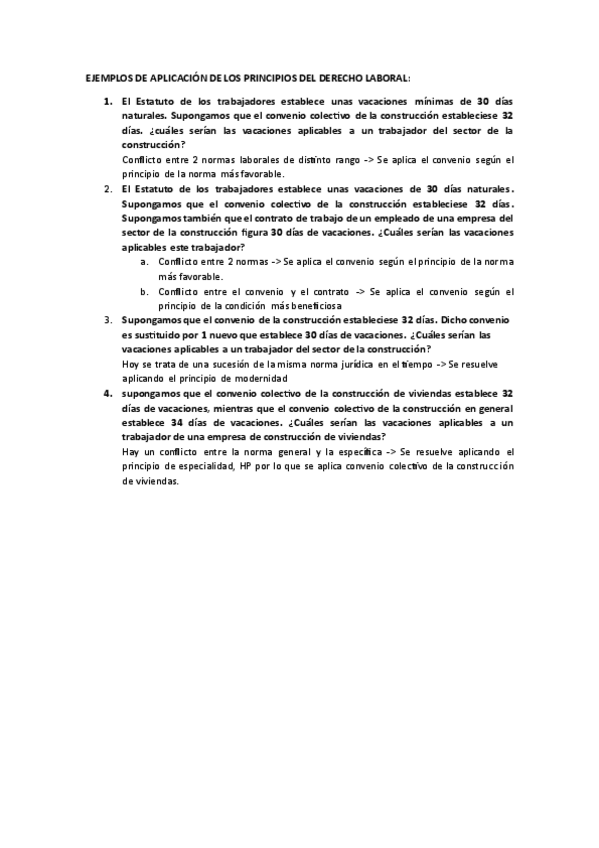 EJEMPLOS DE APLICACIÓN DE LOS PRINCIPIOS DEL DERECHO LABORAL:

1. El Estatuto de los trabajadores establece unas vacaciones mínimas de 30 días naturales. Supongamos que el convenio colectivo de la construcción estableciese 32 días. ¿cuáles serían las vacaciones aplicables a un trabajador del sector de la construcción?
Conflicto entre 2 normas laborales de distinto rango -> Se aplica el convenio según el principio de la norma más favorable.

2. El Estatuto de los trabajadores establece unas vacaciones de 30 días naturales. Supongamos que el convenio colectivo de la construcción estableciese 32 días. Supongamos también que el contrato de trabajo de un empleado de una empresa del sector de la construcción figura 30 días de vacaciones. ¿Cuáles serían las vacaciones aplicables este trabajador?
a. Conflicto entre 2 normas -> Se aplica el convenio según el principio de la norma más favorable.
b. Conflicto entre el convenio y el contrato -> Se aplica el convenio según el principio de la condición más beneficiosa

3. Supongamos que el convenio de la construcción estableciese 32 días. Dicho convenio es sustituido por 1 nuevo que establece 30 días de vacaciones. ¿Cuáles serían las vacaciones aplicables a un trabajador del sector de la construcción?
Hoy se trata de una sucesión de la misma norma jurídica en el tiempo -> Se resuelve aplicando el principio de modernidad

4. supongamos que el convenio colectivo de la construcción de viviendas establece 32 días de vacaciones, mientras que el convenio colectivo de la construcción en general establece 34 días de vacaciones. ¿Cuáles serían las vacaciones aplicables a un trabajador de una empresa de construcción de viviendas?
Hay un conflicto entre la norma general y la específica -> Se resuelve aplicando el principio de especialidad, HP por lo que se aplica convenio colectivo de la construcción de viviendas.